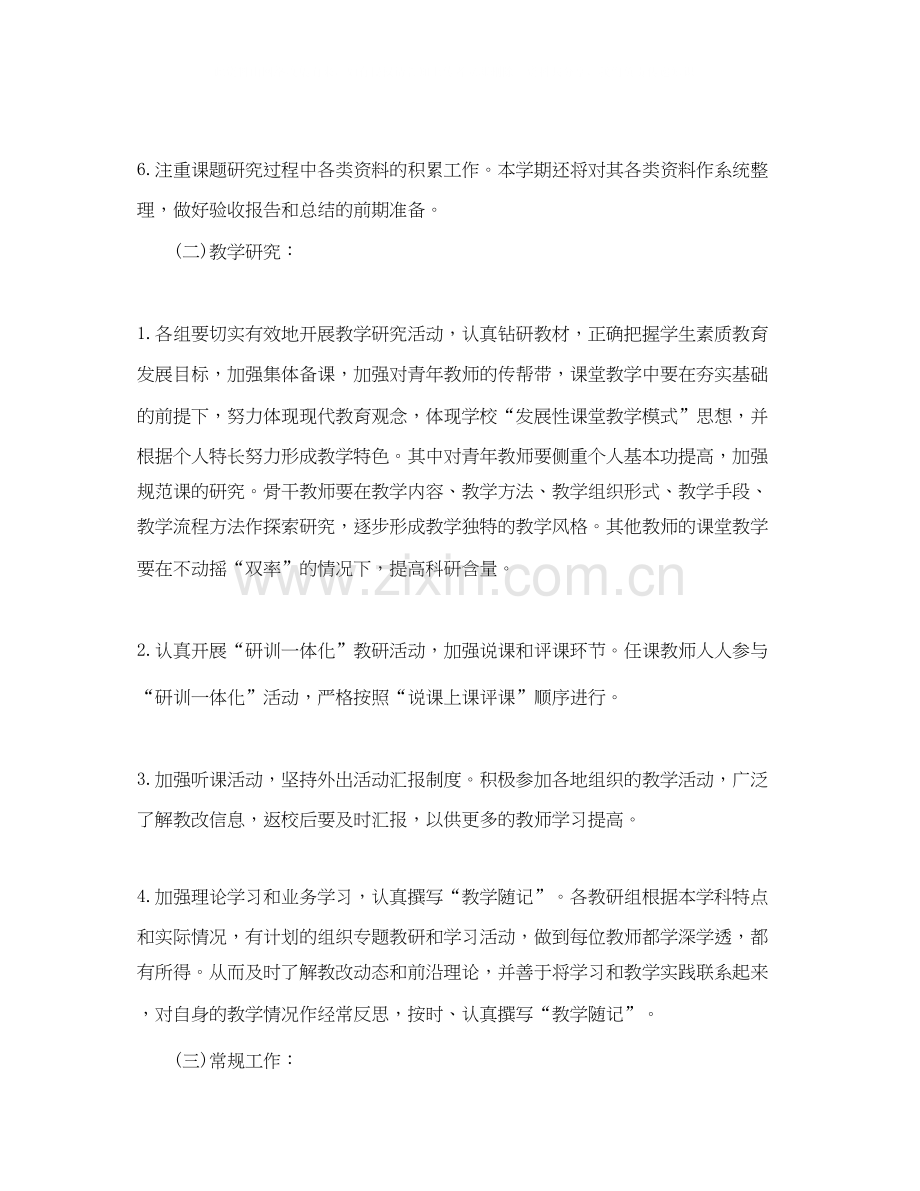 6.注重课题研究过程中各类资料的积累工作。本学期还将对其各类资料作系统整理，做好验收报告和总结的前期准备。

(二)教学研究：

1.各组要切实有效地开展教学研究活动，认真钻研教材，正确把握学生素质教育发展目标，加强集体备课，加强对青年教师的传帮带，课堂教学中要在夯实基础的前提下，努力体现现代教育观念，体现学校“发展性课堂教学模式”思想，并根据个人特长努力形成教学特色。其中对青年教师要侧重个人基本功提高，加强规范课的研究。骨干教师要在教学内容、教学方法、教学组织形式、教学手段、教学流程方法作探索研究，逐步形成教学独特的教学风格。其他教师的课堂教学要在不动摇“双率”的情况下，提高科研含量。

www.zixin.com.cn

2.认真开展“研训一体化”教研活动，加强说课和评课环节。任课教师人人参与“研训一体化”活动，严格按照“说课上课评课”顺序进行。

3.加强听课活动，坚持外出活动汇报制度。积极参加各地组织的教学活动，广泛了解教改信息，返校后要及时汇报，以供更多的教师学习提高。

4.加强理论学习和业务学习，认真撰写“教学随记”。各教研组根据本学科特点和实际情况，有计划的组织专题教研和学习活动，做到每位教师都学深学透，都有所得。从而及时了解教改动态和前沿理论，并善于将学习和教学实践联系起来，对自身的教学情况作经常反思，按时、认真撰写“教学随记”。

(三)常规工作：